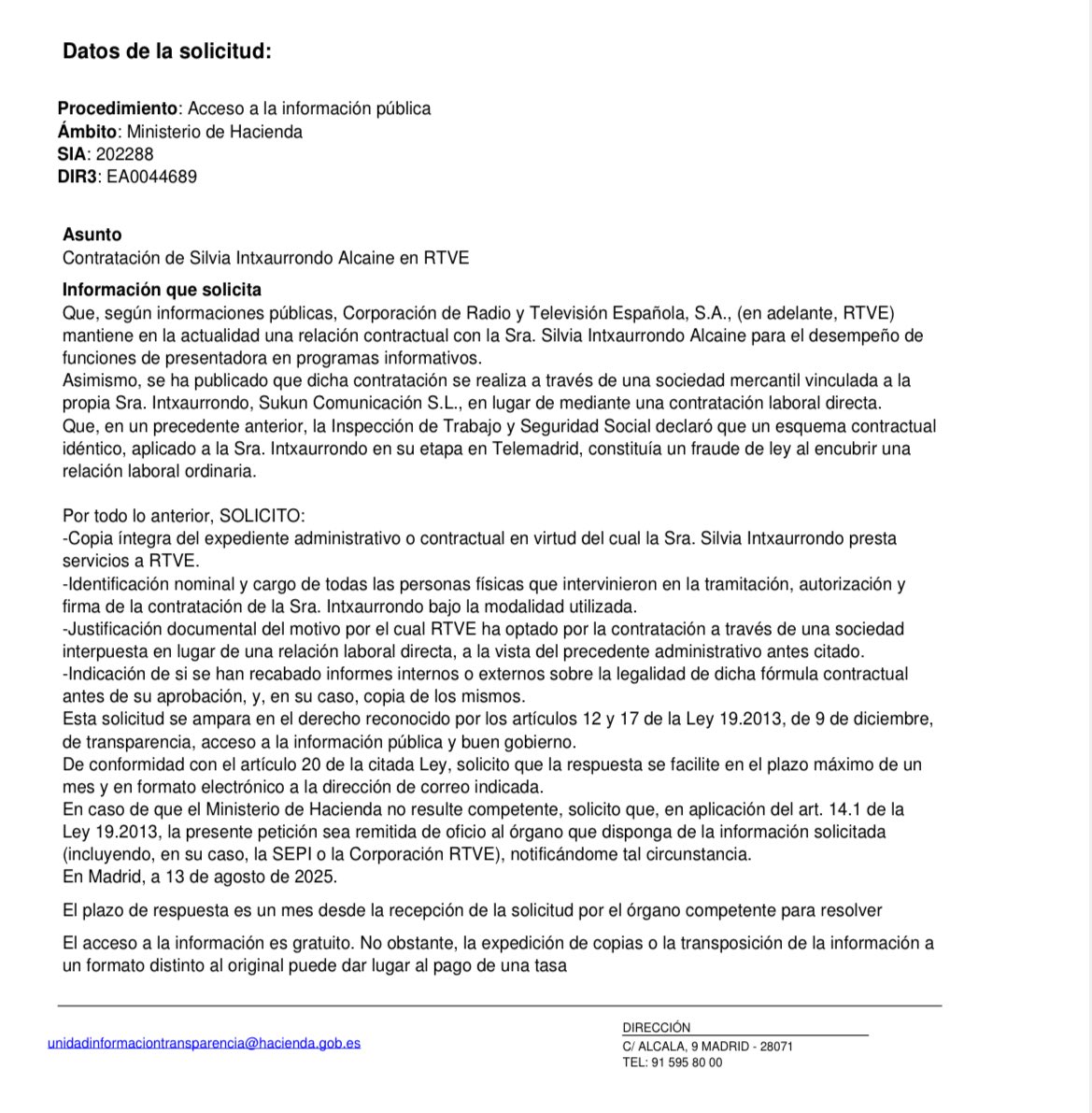 Datos de la solicitud:

Procedimiento: Acceso a la información pública
Ámbito: Ministerio de Hacienda
SIA: 202288
DIR3: EA0044689

Asunto
Contratación de Silvia Intxaurrondo Alcaine en RTVE

Información que solicita
Que, según informaciones públicas, Corporación de Radio y Televisión Española, S.A., (en adelante, RTVE) mantiene en la actualidad una relación contractual con la Sra. Silvia Intxaurrondo Alcaine para el desempeño de funciones de presentadora en programas informativos.
Asimismo, se ha publicado que dicha contratación se realiza a través de una sociedad mercantil vinculada a la propia Sra. Intxaurrondo, Sukun Comunicación S.L., en lugar de mediante una contratación laboral directa.
Que, en un precedente anterior, la Inspección de Trabajo y Seguridad Social declaró que un esquema contractual idéntico, aplicado a la Sra. Intxaurrondo en su etapa en Telemadrid, constituía un fraude de ley al encubrir una relación laboral ordinaria.

Por todo lo anterior, SOLICITO:
-Copia íntegra del expediente administrativo o contractual en virtud del cual la Sra. Silvia Intxaurrondo presta servicios a RTVE.
-Identificación nominal y cargo de todas las personas físicas que intervinieron en la tramitación, autorización y firma de la contratación de la Sra. Intxaurrondo bajo la modalidad utilizada.
-Justificación documental del motivo por el cual RTVE ha optado por la contratación a través de una sociedad interpuesta en lugar de una relación laboral directa, a la vista del precedente administrativo antes citado.
-Indicación de si se han recabado informes internos o externos sobre la legalidad de dicha fórmula contractual antes de su aprobación, y, en su caso, copia de los mismos.
Esta solicitud se ampara en el derecho reconocido por los artículos 12 y 17 de la Ley 19.2013, de 9 de diciembre, de transparencia, acceso a la información pública y buen gobierno.
De conformidad con el artículo 20 de la citada Ley, solicito que la respuesta se facilite en el plazo máximo de un mes y en formato electrónico a la dirección de correo indicada.
En caso de que el Ministerio de Hacienda no resulte competente, solicito que, en aplicación del art. 14.1 de la Ley 19.2013, la presente petición sea remitida de oficio al órgano que disponga de la información solicitada (incluyendo, en su caso, la SEPI o la Corporación RTVE), notificándome tal circunstancia.
En Madrid, a 13 de agosto de 2025.

El plazo de respuesta es un mes desde la recepción de la solicitud por el órgano competente para resolver

El acceso a la información es gratuito. No obstante, la expedición de copias o la transposición de la información a un formato distinto al original puede dar lugar al pago de una tasa

unidadinformaciontransparencia@hacienda.gob.es

DIRECCIÓN
C/ ALCALA, 9 MADRID - 28071
TEL: 91 595 80 00